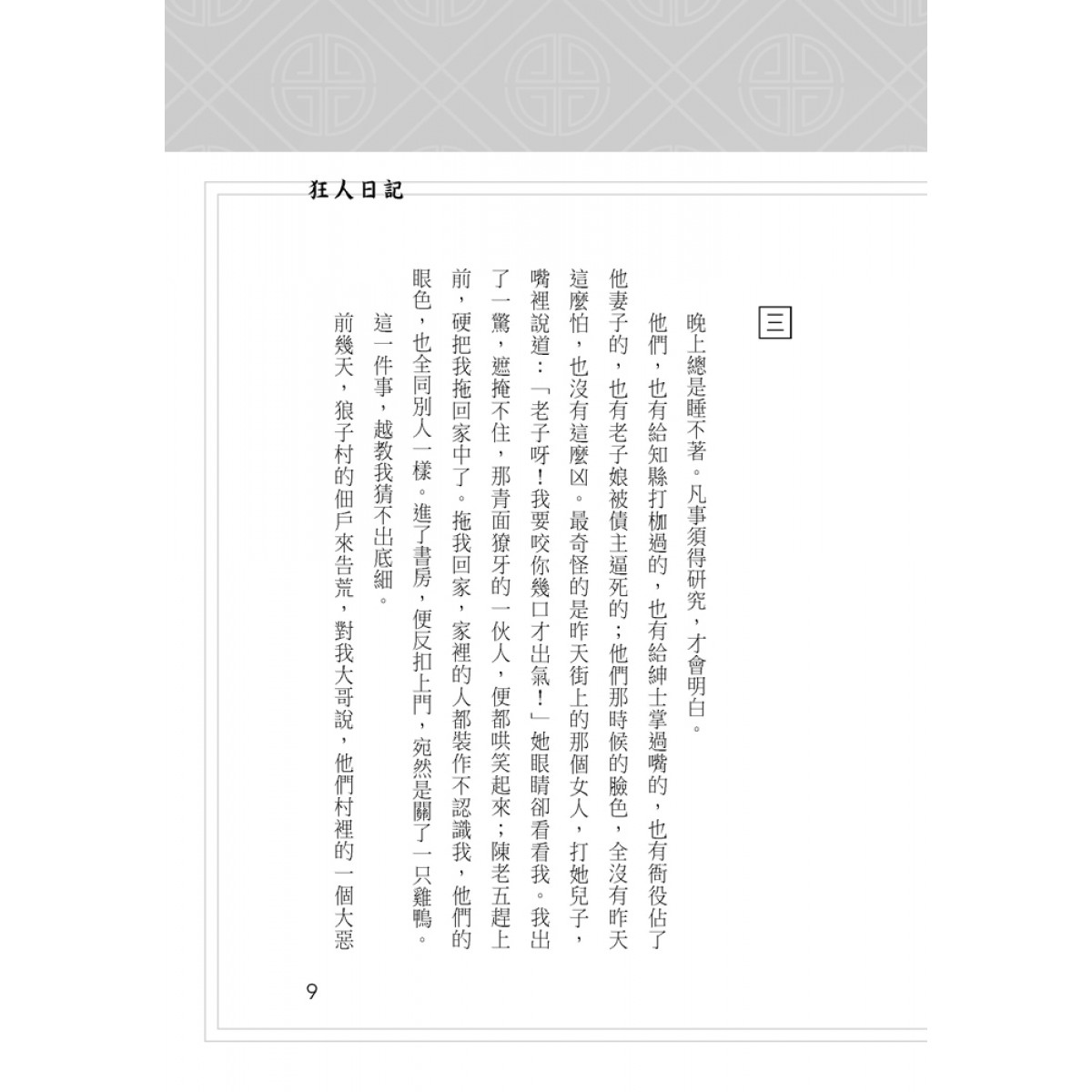 狂人日記

三

晚上總是睡不著。凡事須得研究，才會明白。

他們，也有給知縣打枷過的，也有給紳士掌過嘴的，也有衙役佔了他妻子的，也有老子娘被債主逼死的；他們那時候的臉色，全沒有昨天這麼怕，也沒有這麼凶。最奇怪的是昨天街上的那個女人，打她兒子，嘴裡說道：「老子呀！我要咬你幾口才出氣！」她眼睛卻看看我。我出了一驚，遮掩不住，那青面獠牙的一伙人，便都哄笑起來；陳老五趕上前，硬把我拖回家中了。拖我回家，家裡的人都裝作不認識我，他們的眼色，也全同別人一樣。進了書房，便反扣上門，宛然是關了一只雞鴨。

這一件事，越教我猜不出底細。

前幾天，狼子村的佃戶來告荒，對我大哥說，他們村裡的一個大惡

9